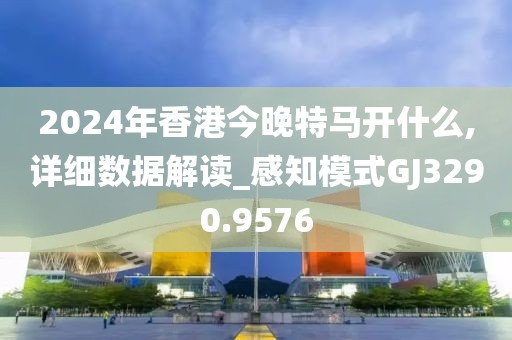 2024年香港今晚特马开什么,详细数据解读_感知模式GJ3290.9576